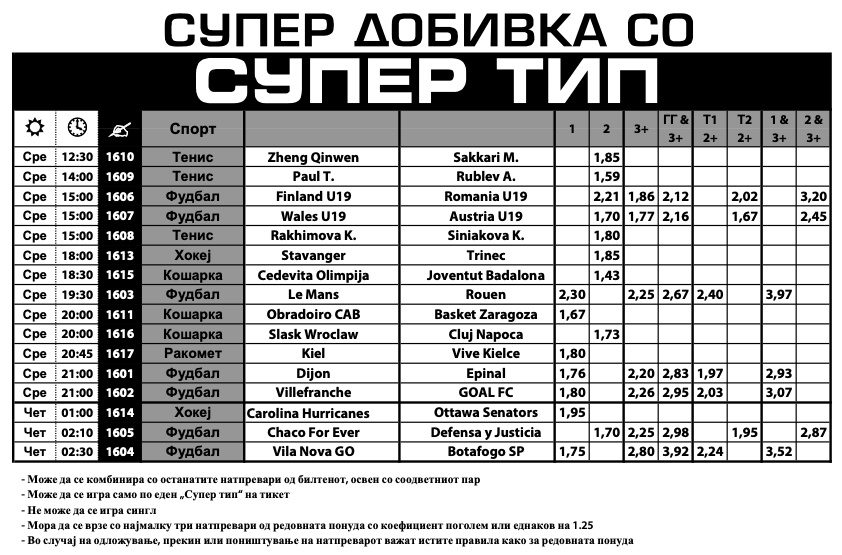 СУПЕР ДОБИВКА СО

СУПЕР ТИП

| | | | Спорт | | | 1 | 2 | 3+ | ГГ & 3+ | Т1 2+ | Т2 2+ | 1 & 3+ | 2 & 3+ |
|---|---|---|---|---|---|---|---|---|---|---|---|---|---|
| Сре | 12:30 | 1610 | Тенис | Zheng Qinwen | Sakkari M. | | 1,85 | | | | | | |
| Сре | 14:00 | 1609 | Тенис | Paul T. | Rublev A. | | 1,59 | | | | | | |
| Сре | 15:00 | 1606 | Фудбал | Finland U19 | Romania U19 | | 2,21 | 1,86 | 2,12 | | 2,02 | | 3,20 |
| Сре | 15:00 | 1607 | Фудбал | Wales U19 | Austria U19 | | 1,70 | 1,77 | 2,16 | | 1,67 | | 2,45 |
| Сре | 15:00 | 1608 | Тенис | Rakhimova K. | Siniakova K. | | 1,80 | | | | | | |
| Сре | 18:00 | 1613 | Хокеј | Stavanger | Trinec | | 1,85 | | | | | | |
| Сре | 18:30 | 1615 | Кошарка | Cedevita Olimpija | Joventut Badalona | | 1,43 | | | | | | |
| Сре | 19:30 | 1603 | Фудбал | Le Mans | Rouen | 2,30 | | 2,25 | 2,67 | 2,40 | | 3,97 | |
| Сре | 20:00 | 1611 | Кошарка | Obradoiro CAB | Basket Zaragoza | 1,67 | | | | | | | |
| Сре | 20:00 | 1616 | Кошарка | Slask Wroclaw | Cluj Napoca | | 1,73 | | | | | | |
| Сре | 20:45 | 1617 | Ракомет | Kiel | Vive Kielce | 1,80 | | | | | | | |
| Сре | 21:00 | 1601 | Фудбал | Dijon | Epinal | 1,76 | | 2,20 | 2,83 | 1,97 | | 2,93 | |
| Сре | 21:00 | 1602 | Фудбал | Villefranche | GOAL FC | 1,80 | | 2,26 | 2,95 | 2,03 | | 3,07 | |
| Чет | 01:00 | 1614 | Хокеј | Carolina Hurricanes | Ottawa Senators | 1,95 | | | | | | | |
| Чет | 02:10 | 1605 | Фудбал | Chaco For Ever | Defensa y Justicia | | 1,70 | 2,25 | 2,98 | | 1,95 | | 2,87 |
| Чет | 02:30 | 1604 | Фудбал | Vila Nova GO | Botafogo SP | 1,75 | | 2,80 | 3,92 | 2,24 | | 3,52 | |

- Може да се комбинира со останатите натпревари од билтенот, освен со соодветниот пар
- Може да се игра само по еден „Супер тип" на тикет
- Не може да се игра сингл
- Мора да се врзе со најмалку три натпревари од редовната понуда со коефициент поголем или еднаков на 1.25
- Во случај на одложување, прекин или поништување на натпреварот важат истите правила како за редовната понуда